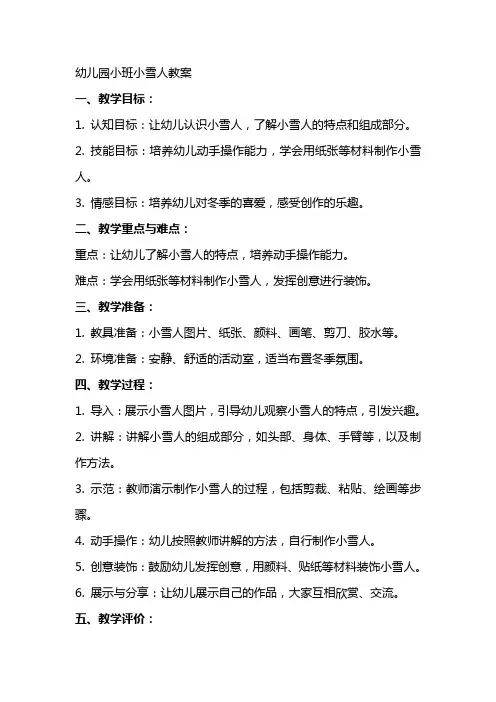 幼儿园小班小雪人教案

一、教学目标：

1. 认知目标：让幼儿认识小雪人，了解小雪人的特点和组成部分。

2. 技能目标：培养幼儿动手操作能力，学会用纸张等材料制作小雪人。

3. 情感目标：培养幼儿对冬季的喜爱，感受创作的乐趣。

二、教学重点与难点：

重点：让幼儿了解小雪人的特点，培养动手操作能力。

难点：学会用纸张等材料制作小雪人，发挥创意进行装饰。

三、教学准备：

1. 教具准备：小雪人图片、纸张、颜料、画笔、剪刀、胶水等。

2. 环境准备：安静、舒适的活动室，适当布置冬季氛围。

四、教学过程：

1. 导入：展示小雪人图片，引导幼儿观察小雪人的特点，引发兴趣。

2. 讲解：讲解小雪人的组成部分，如头部、身体、手臂等，以及制作方法。

3. 示范：教师演示制作小雪人的过程，包括剪裁、粘贴、绘画等步骤。

4. 动手操作：幼儿按照教师讲解的方法，自行制作小雪人。

5. 创意装饰：鼓励幼儿发挥创意，用颜料、贴纸等材料装饰小雪人。

6. 展示与分享：让幼儿展示自己的作品，大家互相欣赏、交流。

五、教学评价：